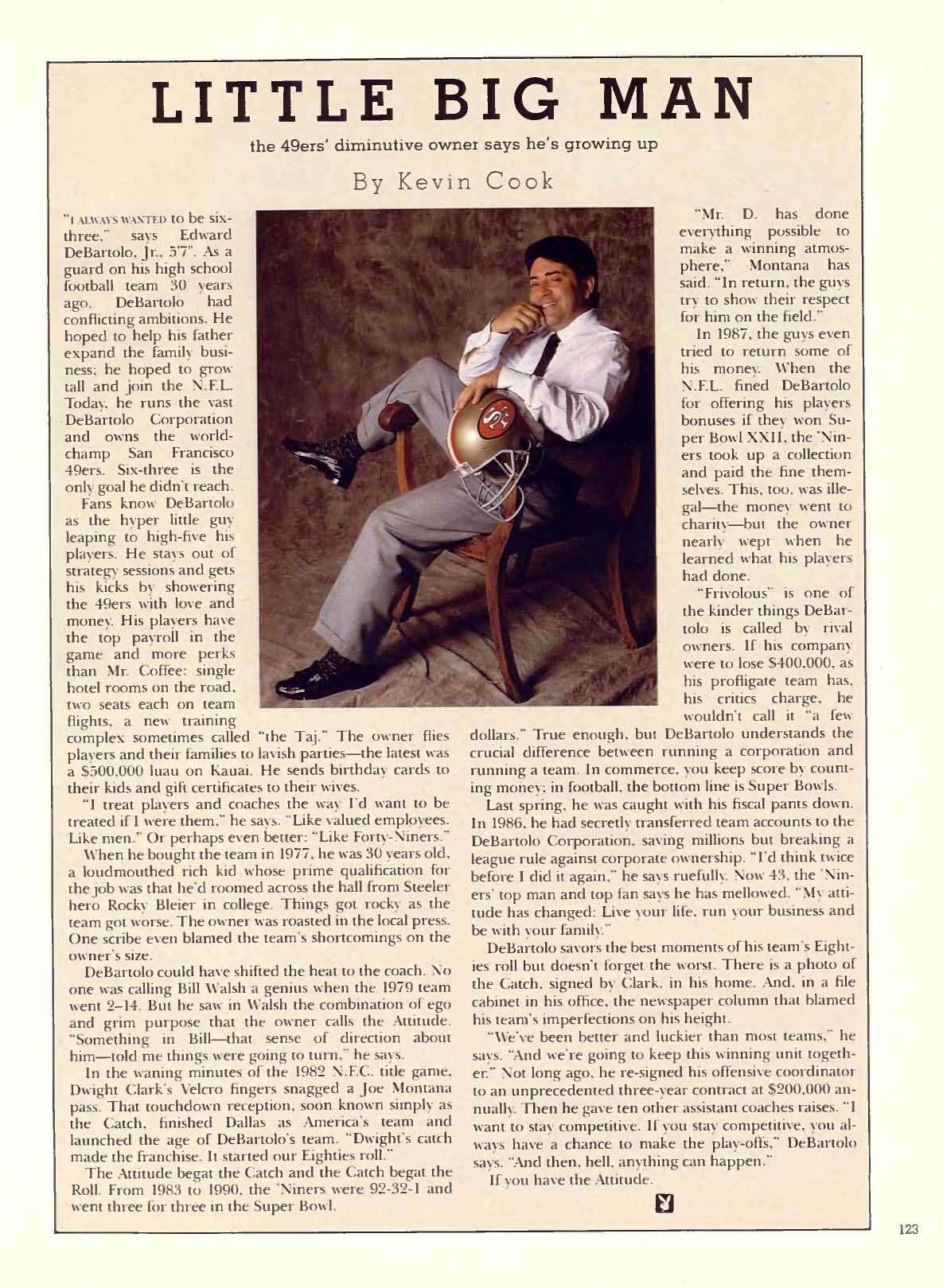 LITTLE BIG MAN

the 49ers' diminutive owner says he's growing up

By Kevin Cook

"I ALWAYS WANTED to be six-three," says Edward DeBartolo, Jr., 5'7". As a guard on his high school football team 30 years ago, DeBartolo had conflicting ambitions. He hoped to help his father expand the family business; he hoped to grow tall and join the N.F.L. Today, he runs the vast DeBartolo Corporation and owns the world-champ San Francisco 49ers. Six-three is the only goal he didn't reach.

Fans know DeBartolo as the hyper little guy leaping to high-five his players. He stays out of strategy sessions and gets his kicks by showering the 49ers with love and money. His players have the top payroll in the game and more perks than Mr. Coffee: single hotel rooms on the road, two seats each on team flights, a new training complex sometimes called "the Taj." The owner flies players and their families to lavish parties—the latest was a $500,000 luau on Kauai. He sends birthday cards to their kids and gift certificates to their wives.

"I treat players and coaches the way I'd want to be treated if I were them," he says. "Like valued employees. Like men." Or perhaps even better: "Like Forty-Niners."

When he bought the team in 1977, he was 30 years old, a loudmouthed rich kid whose prime qualification for the job was that he'd roomed across the hall from Steeler hero Rocky Bleier in college. Things got rocky as the team got worse. The owner was roasted in the local press. One scribe even blamed the team's shortcomings on the owner's size.

DeBartolo could have shifted the heat to the coach. No one was calling Bill Walsh a genius when the 1979 team went 2–14. But he saw in Walsh the combination of ego and grim purpose that the owner calls the Attitude. "Something in Bill—that sense of direction about him—told me things were going to turn," he says.

In the waning minutes of the 1982 N.F.C. title game, Dwight Clark's Velcro fingers snagged a Joe Montana pass. That touchdown reception, soon known simply as the Catch, finished Dallas as America's team and launched the age of DeBartolo's team. "Dwight's catch made the franchise. It started our Eighties roll."

The Attitude begat the Catch and the Catch begat the Roll. From 1983 to 1990, the 'Niners were 92-32-1 and went three for three in the Super Bowl.

"Mr. D. has done everything possible to make a winning atmosphere," Montana has said. "In return, the guys try to show their respect for him on the field."

In 1987, the guys even tried to return some of his money. When the N.F.L. fined DeBartolo for offering his players bonuses if they won Super Bowl XXII, the 'Niners took up a collection and paid the fine themselves. This, too, was illegal—the money went to charity—but the owner nearly wept when he learned what his players had done.

"Frivolous" is one of the kinder things DeBartolo is called by rival owners. If his company were to lose $400,000, as his profligate team has, his critics charge, he wouldn't call it "a few dollars." True enough, but DeBartolo understands the crucial difference between running a corporation and running a team. In commerce, you keep score by counting money; in football, the bottom line is Super Bowls.

Last spring, he was caught with his fiscal pants down. In 1986, he had secretly transferred team accounts to the DeBartolo Corporation, saving millions but breaking a league rule against corporate ownership. "I'd think twice before I did it again," he says ruefully. Now 43, the 'Niners' top man and top fan says he has mellowed. "My attitude has changed: Live your life, run your business and be with your family."

DeBartolo savors the best moments of his team's Eighties roll but doesn't forget the worst. There is a photo of the Catch, signed by Clark, in his home. And, in a file cabinet in his office, the newspaper column that blamed his team's imperfections on his height.

"We've been better and luckier than most teams," he says. "And we're going to keep this winning unit together." Not long ago, he re-signed his offensive coordinator to an unprecedented three-year contract at $200,000 annually. Then he gave ten other assistant coaches raises. "I want to stay competitive. If you stay competitive, you always have a chance to make the play-offs," DeBartolo says. "And then, hell, anything can happen."

If you have the Attitude.

123